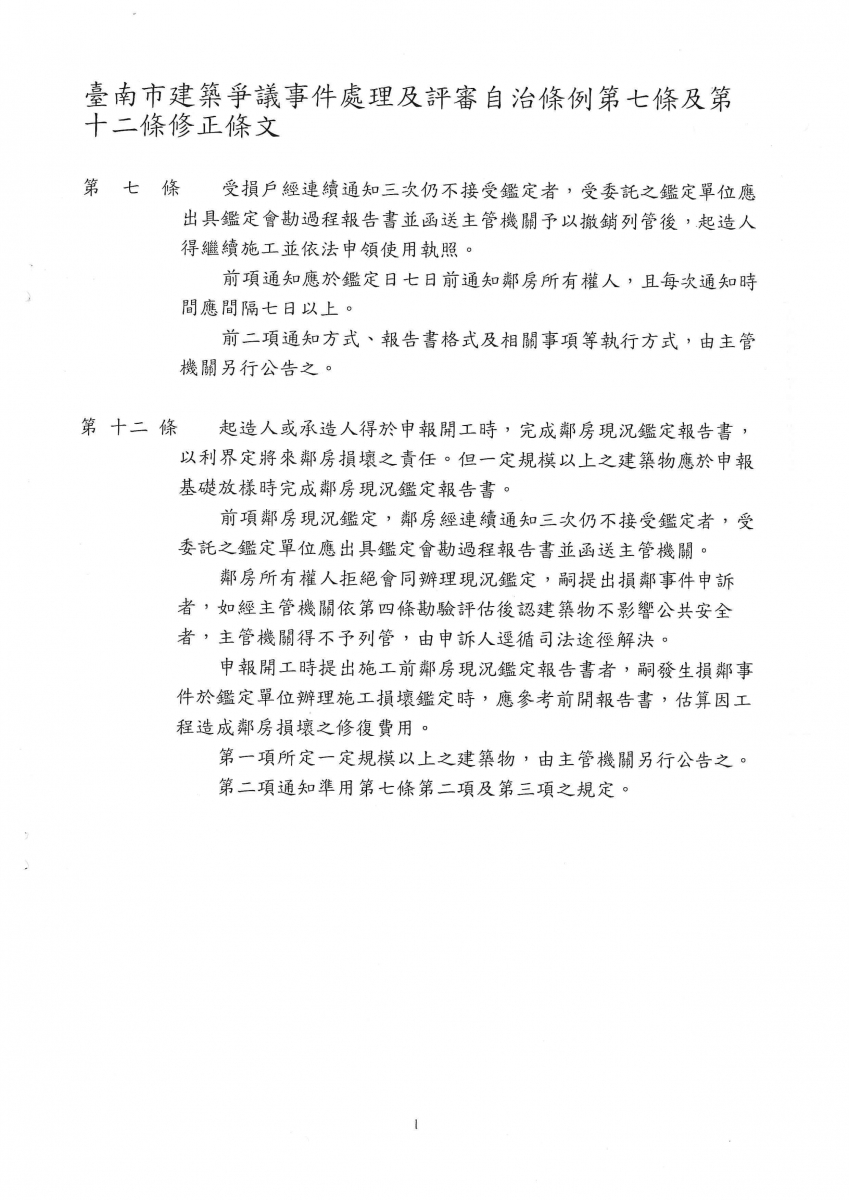 臺南市建築爭議事件處理及評審自治條例第七條及第十二條修正條文

第　七　條　受損戶經連續通知三次仍不接受鑑定者，受委託之鑑定單位應出具鑑定會勘過程報告書並函送主管機關予以撤銷列管後，起造人得繼續施工並依法申領使用執照。

前項通知應於鑑定日七日前通知鄰房所有權人，且每次通知時間應間隔七日以上。

前二項通知方式、報告書格式及相關事項等執行方式，由主管機關另行公告之。

第 十二 條　起造人或承造人得於申報開工時，完成鄰房現況鑑定報告書，以利界定將來鄰房損壞之責任。但一定規模以上之建築物應於申報基礎放樣時完成鄰房現況鑑定報告書。

前項鄰房現況鑑定，鄰房經連續通知三次仍不接受鑑定者，受委託之鑑定單位應出具鑑定會勘過程報告書並函送主管機關。

鄰房所有權人拒絕會同辦理現況鑑定，嗣提出損鄰事件申訴者，如經主管機關依第四條勘驗評估後認建築物不影響公共安全者，主管機關得不予列管，由申訴人逕循司法途徑解決。

申報開工時提出施工前鄰房現況鑑定報告書者，嗣發生損鄰事件於鑑定單位辦理施工損壞鑑定時，應參考前開報告書，估算因工程造成鄰房損壞之修復費用。

第一項所定一定規模以上之建築物，由主管機關另行公告之。

第二項通知準用第七條第二項及第三項之規定。

1